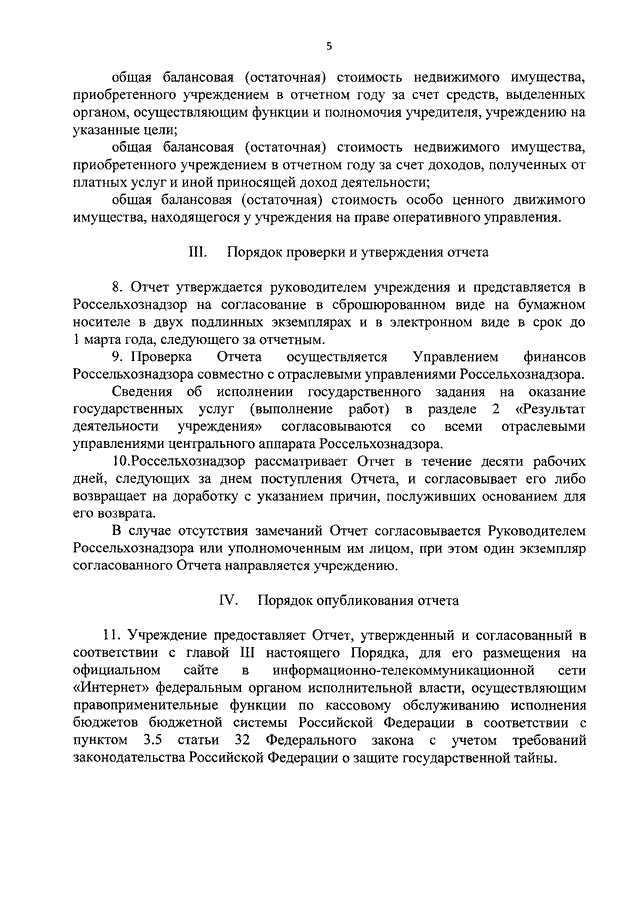 5

общая балансовая (остаточная) стоимость недвижимого имущества, приобретенного учреждением в отчетном году за счет средств, выделенных органом, осуществляющим функции и полномочия учредителя, учреждению на указанные цели;

общая балансовая (остаточная) стоимость недвижимого имущества, приобретенного учреждением в отчетном году за счет доходов, полученных от платных услуг и иной приносящей доход деятельности;

общая балансовая (остаточная) стоимость особо ценного движимого имущества, находящегося у учреждения на праве оперативного управления.

III. Порядок проверки и утверждения отчета

8. Отчет утверждается руководителем учреждения и представляется в Россельхознадзор на согласование в сброшюрованном виде на бумажном носителе в двух подлинных экземплярах и в электронном виде в срок до 1 марта года, следующего за отчетным.

9. Проверка Отчета осуществляется Управлением финансов Россельхознадзора совместно с отраслевыми управлениями Россельхознадзора.

Сведения об исполнении государственного задания на оказание государственных услуг (выполнение работ) в разделе 2 «Результат деятельности учреждения» согласовываются со всеми отраслевыми управлениями центрального аппарата Россельхознадзора.

10.Россельхознадзор рассматривает Отчет в течение десяти рабочих дней, следующих за днем поступления Отчета, и согласовывает его либо возвращает на доработку с указанием причин, послуживших основанием для его возврата.

В случае отсутствия замечаний Отчет согласовывается Руководителем Россельхознадзора или уполномоченным им лицом, при этом один экземпляр согласованного Отчета направляется учреждению.

IV. Порядок опубликования отчета

11. Учреждение предоставляет Отчет, утвержденный и согласованный в соответствии с главой III настоящего Порядка, для его размещения на официальном сайте в информационно-телекоммуникационной сети «Интернет» федеральным органом исполнительной власти, осуществляющим правоприменительные функции по кассовому обслуживанию исполнения бюджетов бюджетной системы Российской Федерации в соответствии с пунктом 3.5 статьи 32 Федерального закона с учетом требований законодательства Российской Федерации о защите государственной тайны.